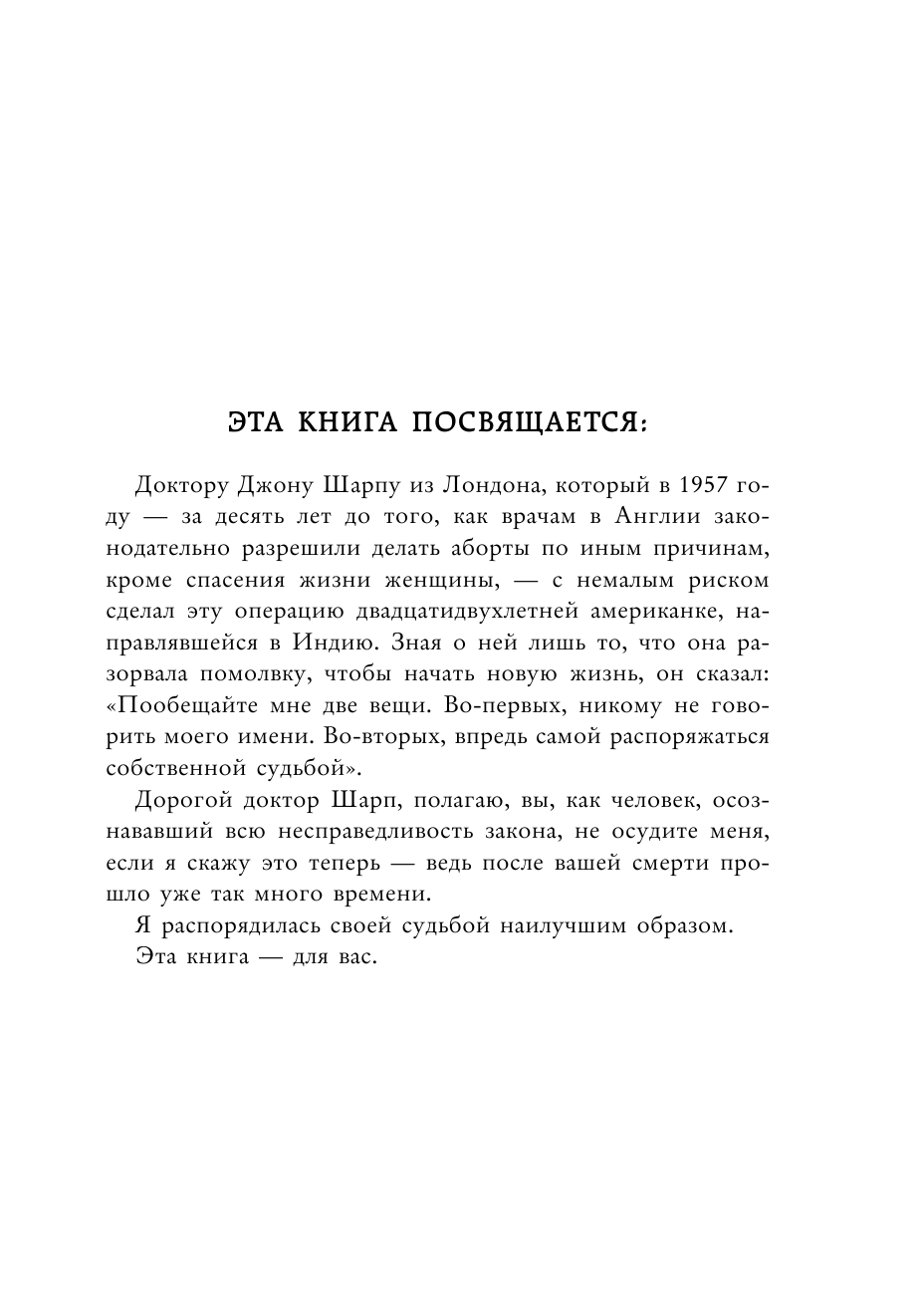 ЭТА КНИГА ПОСВЯЩАЕТСЯ:

Доктору Джону Шарпу из Лондона, который в 1957 году — за десять лет до того, как врачам в Англии законодательно разрешили делать аборты по иным причинам, кроме спасения жизни женщины, — с немалым риском сделал эту операцию двадцатидвухлетней американке, направлявшейся в Индию. Зная о ней лишь то, что она разорвала помолвку, чтобы начать новую жизнь, он сказал: «Пообещайте мне две вещи. Во-первых, никому не говорить моего имени. Во-вторых, впредь самой распоряжаться собственной судьбой».

Дорогой доктор Шарп, полагаю, вы, как человек, осознававший всю несправедливость закона, не осудите меня, если я скажу это теперь — ведь после вашей смерти прошло уже так много времени.

Я распорядилась своей судьбой наилучшим образом.

Эта книга — для вас.